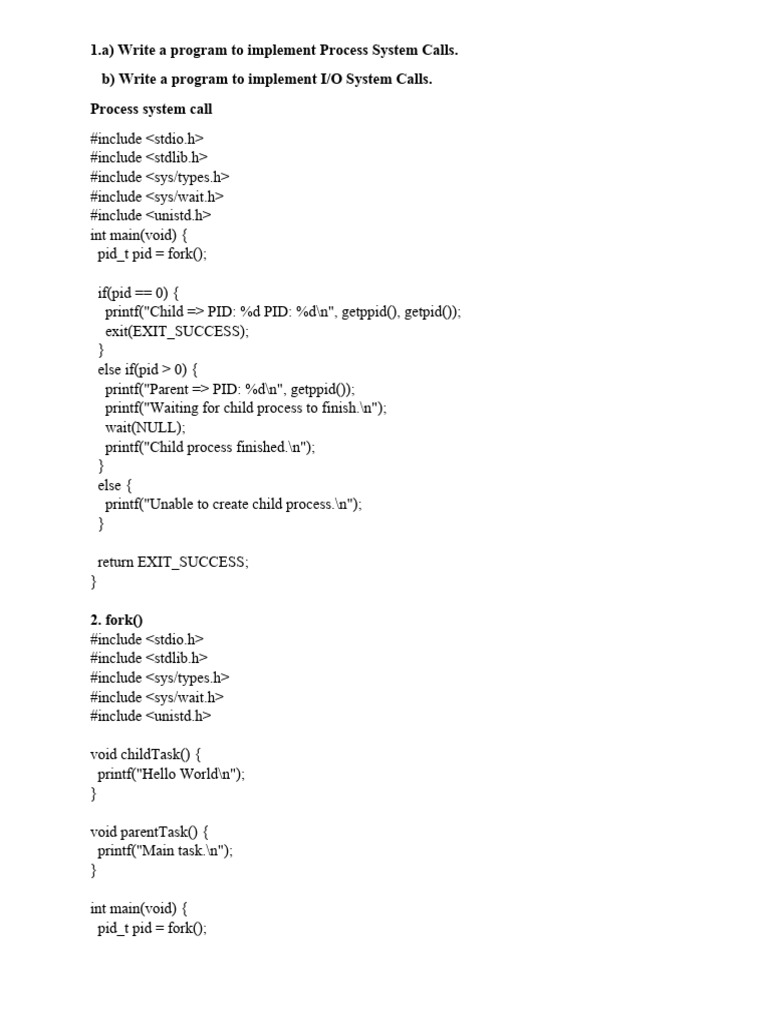 1.a) Write a program to implement Process System Calls.

b) Write a program to implement I/O System Calls.

Process system call

#include <stdio.h>
#include <stdlib.h>
#include <sys/types.h>
#include <sys/wait.h>
#include <unistd.h>
int main(void) {
 pid_t pid = fork();

 if(pid == 0) {
  printf("Child => PID: %d PID: %d\n", getppid(), getpid());
  exit(EXIT_SUCCESS);
 }
 else if(pid > 0) {
  printf("Parent => PID: %d\n", getppid());
  printf("Waiting for child process to finish.\n");
  wait(NULL);
  printf("Child process finished.\n");
 }
 else {
  printf("Unable to create child process.\n");
 }

 return EXIT_SUCCESS;
}

2. fork()
#include <stdio.h>
#include <stdlib.h>
#include <sys/types.h>
#include <sys/wait.h>
#include <unistd.h>

void childTask() {
 printf("Hello World\n");
}

void parentTask() {
 printf("Main task.\n");
}

int main(void) {
 pid_t pid = fork();